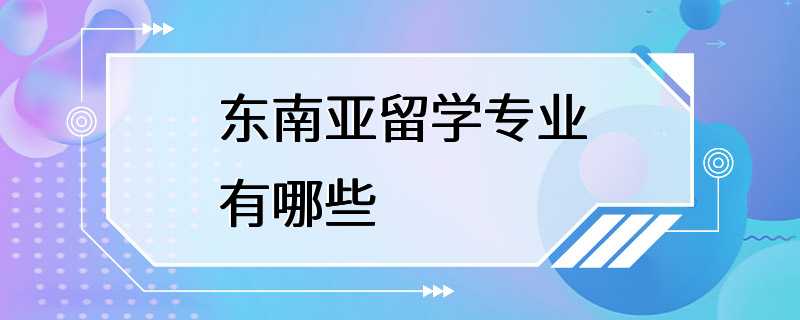 东南亚留学专业有哪些